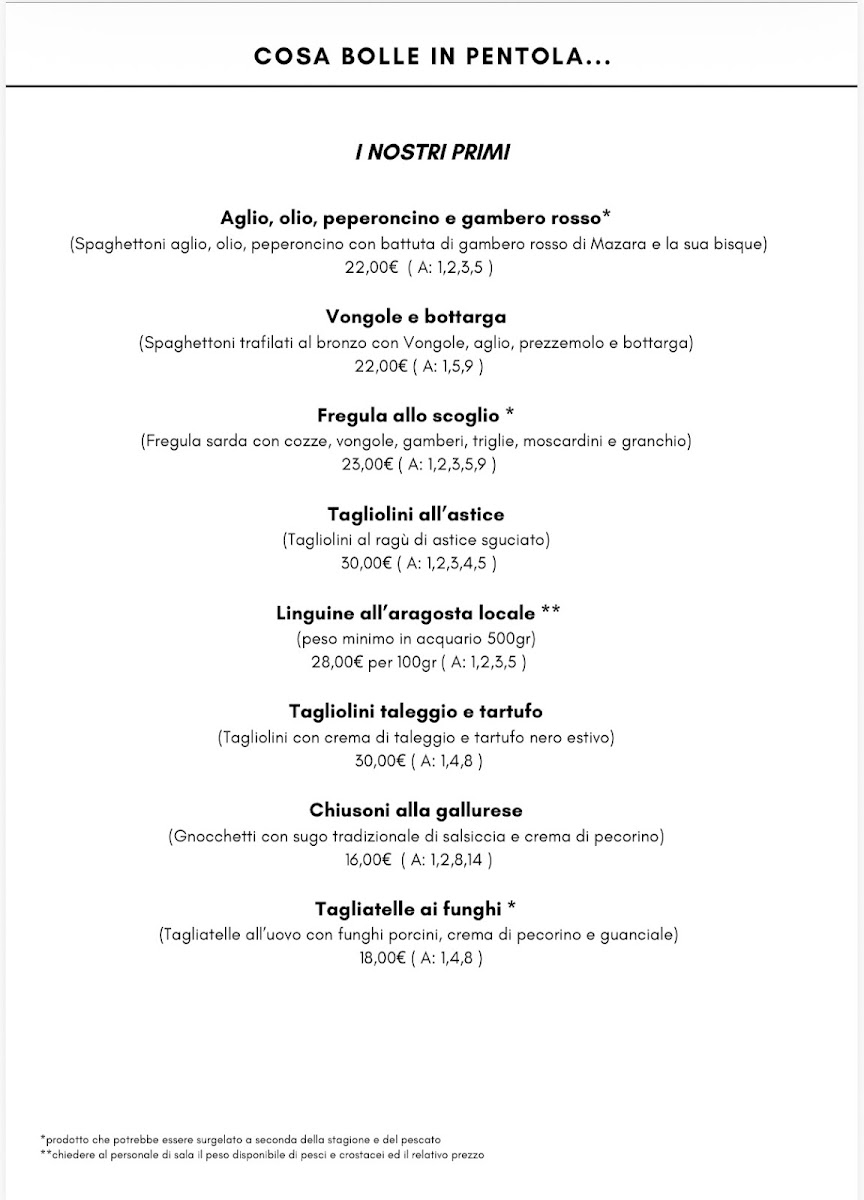 COSA BOLLE IN PENTOLA...

I NOSTRI PRIMI

Aglio, olio, peperoncino e gambero rosso*
(Spaghettoni aglio, olio, peperoncino con battuta di gambero rosso di Mazara e la sua bisque)
22,00€ ( A: 1,2,3,5 )

Vongole e bottarga
(Spaghettoni trafilati al bronzo con Vongole, aglio, prezzemolo e bottarga)
22,00€ ( A: 1,5,9 )

Fregula allo scoglio *
(Fregula sarda con cozze, vongole, gamberi, triglie, moscardini e granchio)
23,00€ ( A: 1,2,3,5,9 )

Tagliolini all'astice
(Tagliolini al ragù di astice sguciato)
30,00€ ( A: 1,2,3,4,5 )

Linguine all'aragosta locale **
(peso minimo in acquario 500gr)
28,00€ per 100gr ( A: 1,2,3,5 )

Tagliolini taleggio e tartufo
(Tagliolini con crema di taleggio e tartufo nero estivo)
30,00€ ( A: 1,4,8 )

Chiusoni alla gallurese
(Gnocchetti con sugo tradizionale di salsiccia e crema di pecorino)
16,00€ ( A: 1,2,8,14 )

Tagliatelle ai funghi *
(Tagliatelle all'uovo con funghi porcini, crema di pecorino e guanciale)
18,00€ ( A: 1,4,8 )

*prodotto che potrebbe essere surgelato a seconda della stagione e del pescato
**chiedere al personale di sala il peso disponibile di pesci e crostacei ed il relativo prezzo